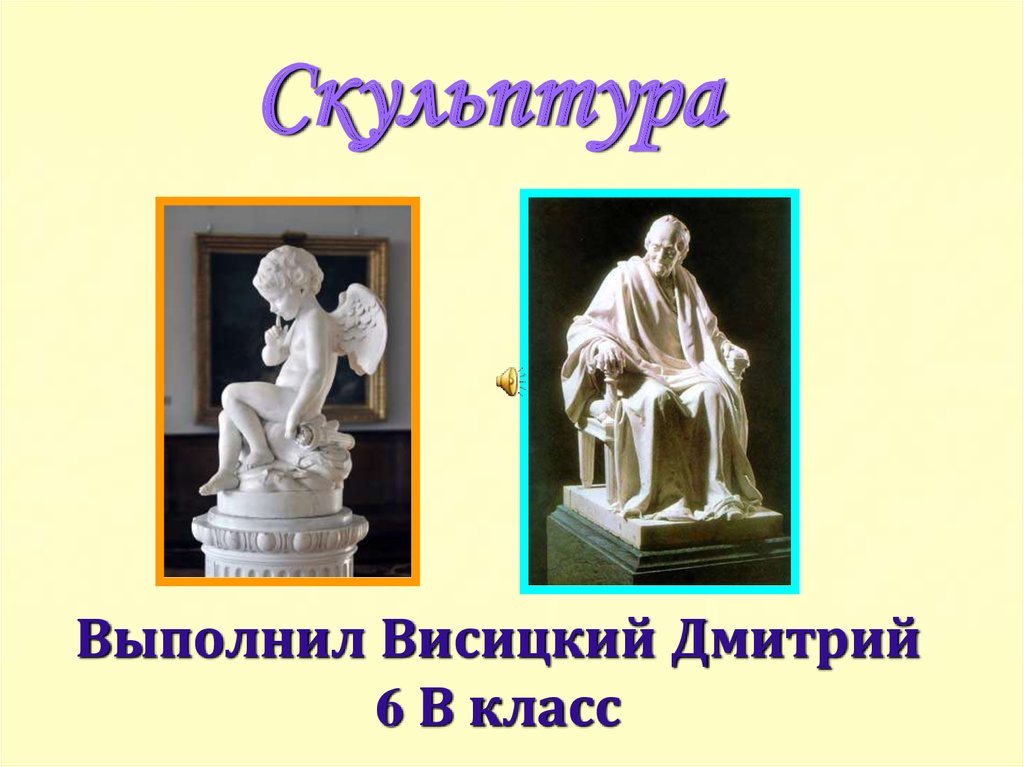 Скульптура

Выполнил Висицкий Дмитрий
6 В класс